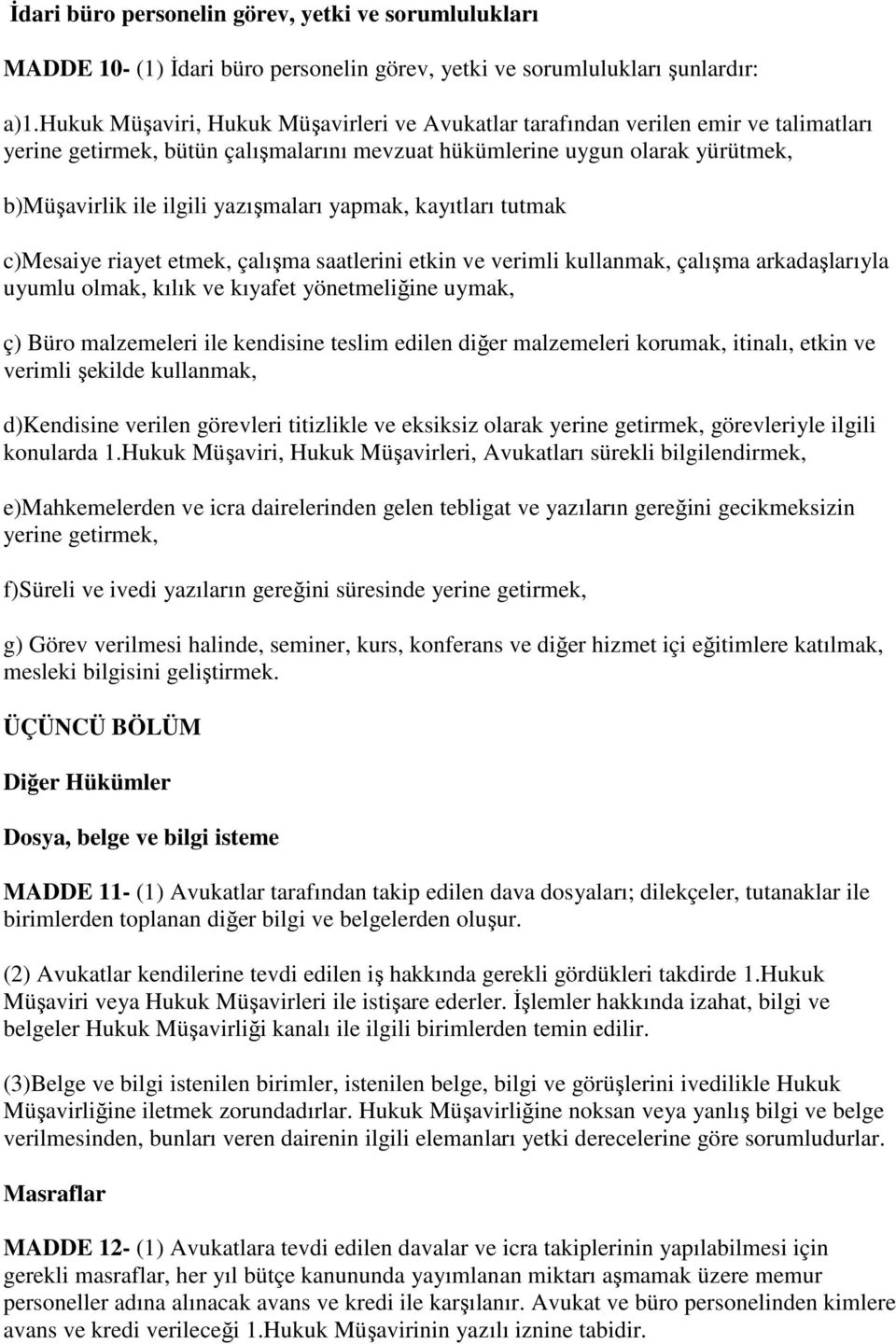 İdari büro personelin görev, yetki ve sorumlulukları

MADDE 10- (1) İdari büro personelin görev, yetki ve sorumlulukları şunlardır:

a)1.Hukuk Müşaviri, Hukuk Müşavirleri ve Avukatlar tarafından verilen emir ve talimatları yerine getirmek, bütün çalışmalarını mevzuat hükümlerine uygun olarak yürütmek,

b)Müşavirlik ile ilgili yazışmaları yapmak, kayıtları tutmak

c)Mesaiye riayet etmek, çalışma saatlerini etkin ve verimli kullanmak, çalışma arkadaşlarıyla uyumlu olmak, kılık ve kıyafet yönetmeliğine uymak,

ç) Büro malzemeleri ile kendisine teslim edilen diğer malzemeleri korumak, itinalı, etkin ve verimli şekilde kullanmak,

d)Kendisine verilen görevleri titizlikle ve eksiksiz olarak yerine getirmek, görevleriyle ilgili konularda 1.Hukuk Müşaviri, Hukuk Müşavirleri, Avukatları sürekli bilgilendirmek,

e)Mahkemelerden ve icra dairelerinden gelen tebligat ve yazıların gereğini gecikmeksizin yerine getirmek,

f)Süreli ve ivedi yazıların gereğini süresinde yerine getirmek,

g) Görev verilmesi halinde, seminer, kurs, konferans ve diğer hizmet içi eğitimlere katılmak, mesleki bilgisini geliştirmek.

ÜÇÜNCÜ BÖLÜM

Diğer Hükümler

Dosya, belge ve bilgi isteme

MADDE 11- (1) Avukatlar tarafından takip edilen dava dosyaları; dilekçeler, tutanaklar ile birimlerden toplanan diğer bilgi ve belgelerden oluşur.

(2) Avukatlar kendilerine tevdi edilen iş hakkında gerekli gördükleri takdirde 1.Hukuk Müşaviri veya Hukuk Müşavirleri ile istişare ederler. İşlemler hakkında izahat, bilgi ve belgeler Hukuk Müşavirliği kanalı ile ilgili birimlerden temin edilir.

(3)Belge ve bilgi istenilen birimler, istenilen belge, bilgi ve görüşlerini ivedilikle Hukuk Müşavirliğine iletmek zorundadırlar. Hukuk Müşavirliğine noksan veya yanlış bilgi ve belge verilmesinden, bunları veren dairenin ilgili elemanları yetki derecelerine göre sorumludurlar.

Masraflar

MADDE 12- (1) Avukatlara tevdi edilen davalar ve icra takiplerinin yapılabilmesi için gerekli masraflar, her yıl bütçe kanununda yayımlanan miktarı aşmamak üzere memur personeller adına alınacak avans ve kredi ile karşılanır. Avukat ve büro personelinden kimlere avans ve kredi verileceği 1.Hukuk Müşavirinin yazılı iznine tabidir.